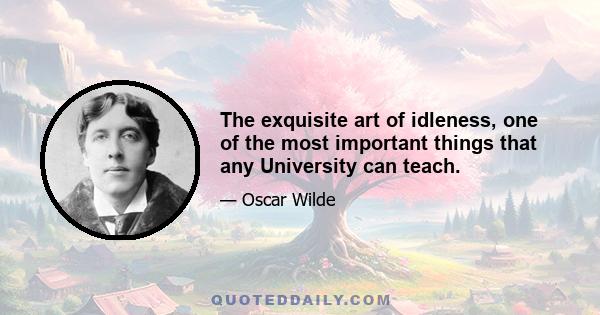 The exquisite art of idleness, one of the most important things that any University can teach.

— Oscar Wilde

QUOTEDDAILY.COM